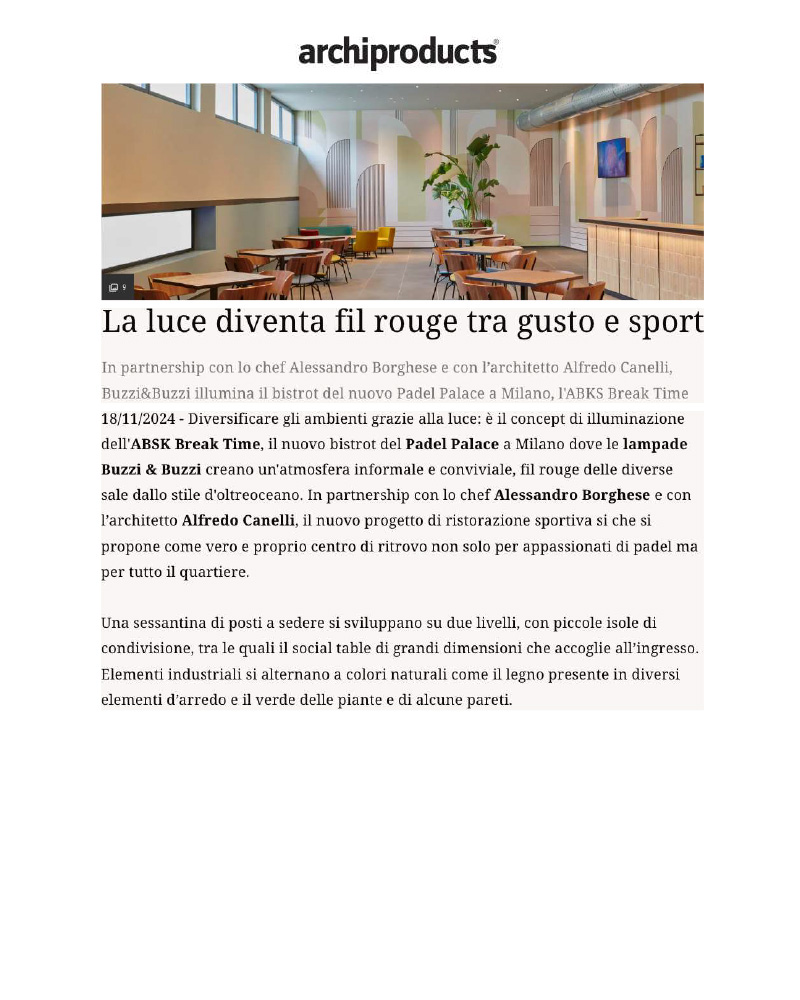 archiproducts®

9

La luce diventa fil rouge tra gusto e sport

In partnership con lo chef Alessandro Borghese e con l'architetto Alfredo Canelli, Buzzi&Buzzi illumina il bistrot del nuovo Padel Palace a Milano, l'ABKS Break Time

18/11/2024 - Diversificare gli ambienti grazie alla luce: è il concept di illuminazione dell'ABSK Break Time, il nuovo bistrot del Padel Palace a Milano dove le lampade Buzzi & Buzzi creano un'atmosfera informale e conviviale, fil rouge delle diverse sale dallo stile d'oltreoceano. In partnership con lo chef Alessandro Borghese e con l'architetto Alfredo Canelli, il nuovo progetto di ristorazione sportiva si che si propone come vero e proprio centro di ritrovo non solo per appassionati di padel ma per tutto il quartiere.

Una sessantina di posti a sedere si sviluppano su due livelli, con piccole isole di condivisione, tra le quali il social table di grandi dimensioni che accoglie all'ingresso. Elementi industriali si alternano a colori naturali come il legno presente in diversi elementi d'arredo e il verde delle piante e di alcune pareti.